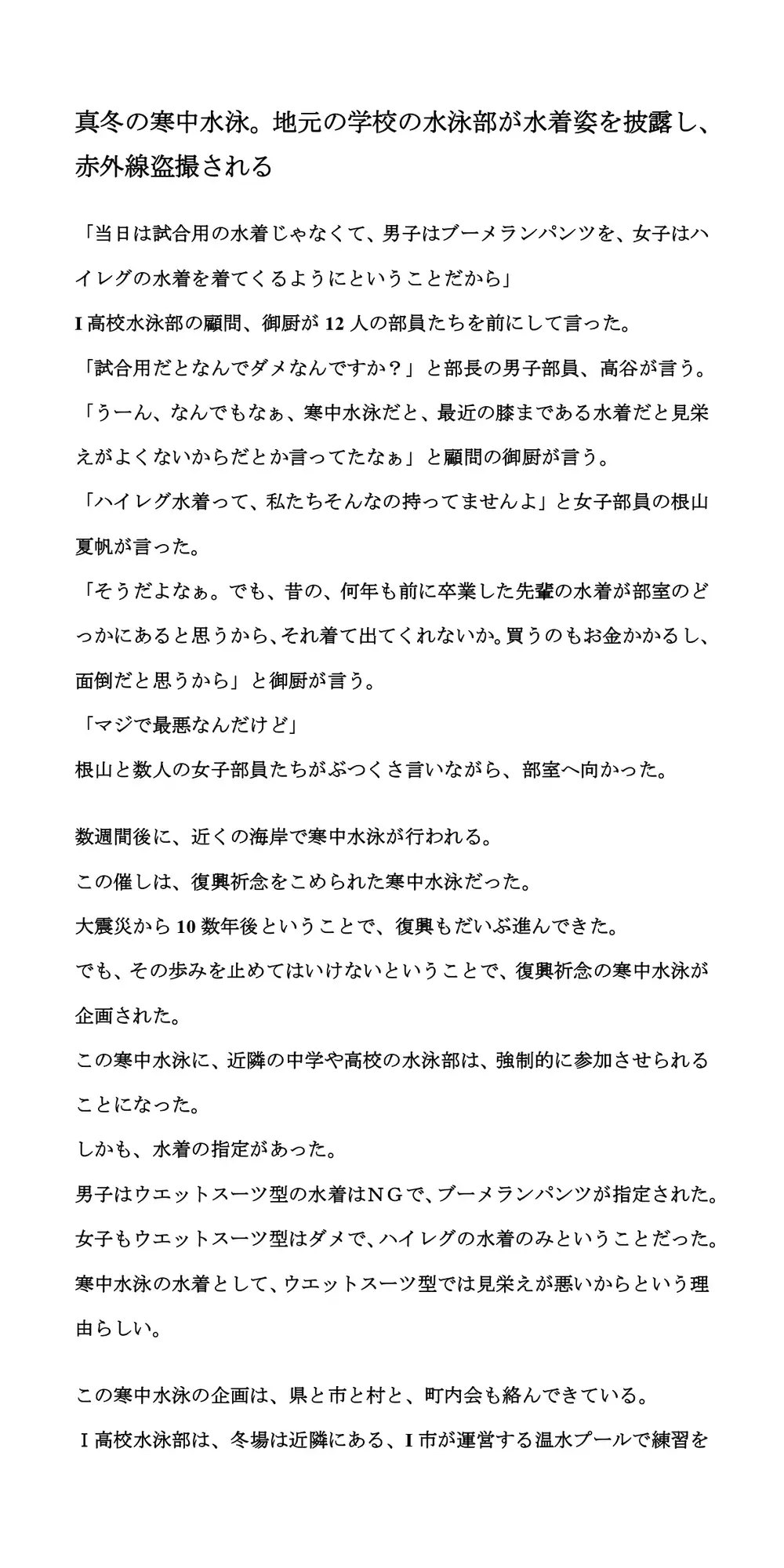 真冬の寒中水泳。地元の学校の水泳部が水着姿を披露し、赤外線盗撮される

「当日は試合用の水着じゃなくて、男子はブーメランパンツを、女子はハイレグの水着を着てくるようにということだから」
I 高校水泳部の顧問、御厨が 12 人の部員たちを前にして言った。
「試合用だとなんでダメなんですか？」と部長の男子部員、高谷が言う。
「うーん、なんでもなぁ、寒中水泳だと、最近の膝まである水着だと見栄えがよくないからだとか言ってたなぁ」と顧問の御厨が言う。
「ハイレグ水着って、私たちそんなの持ってませんよ」と女子部員の根山夏帆が言った。
「そうだよなぁ。でも、昔の、何年も前に卒業した先輩の水着が部室のどっかにあると思うから、それ着て出てくれないか。買うのもお金かかるし、面倒だと思うから」と御厨が言う。
「マジで最悪なんだけど」
根山と数人の女子部員たちがぶつくさ言いながら、部室へ向かった。

数週間後に、近くの海岸で寒中水泳が行われる。
この催しは、復興祈念をこめられた寒中水泳だった。
大震災から 10 数年後ということで、復興もだいぶ進んできた。
でも、その歩みを止めてはいけないということで、復興祈念の寒中水泳が企画された。
この寒中水泳に、近隣の中学や高校の水泳部は、強制的に参加させられることになった。
しかも、水着の指定があった。
男子はウエットスーツ型の水着はＮＧで、ブーメランパンツが指定された。
女子もウエットスーツ型はダメで、ハイレグの水着のみということだった。
寒中水泳の水着として、ウエットスーツ型では見栄えが悪いからという理由らしい。

この寒中水泳の企画は、県と市と村と、町内会も絡んできている。
Ｉ高校水泳部は、冬場は近隣にある、I 市が運営する温水プールで練習を